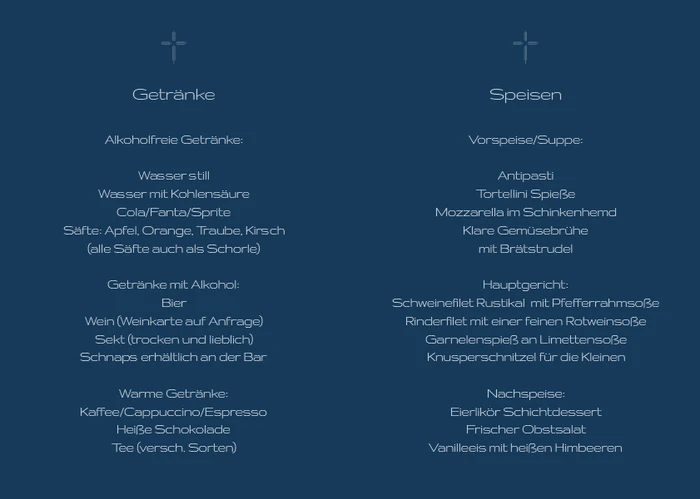 Getränke

Alkoholfreie Getränke:

Wasser still
Wasser mit Kohlensäure
Cola/Fanta/Sprite
Säfte: Apfel, Orange, Traube, Kirsch
(alle Säfte auch als Schorle)

Getränke mit Alkohol:
Bier
Wein (Weinkarte auf Anfrage)
Sekt (trocken und lieblich)
Schnaps erhältlich an der Bar

Warme Getränke:
Kaffee/Cappuccino/Espresso
Heiße Schokolade
Tee (versch. Sorten)

Speisen

Vorspeise/Suppe:

Antipasti
Tortellini Spieße
Mozzarella im Schinkenhemd
Klare Gemüsebrühe
mit Brätstrudel

Hauptgericht:
Schweinefilet Rustikal mit Pfefferrahmsoße
Rinderfilet mit einer feinen Rotweinsoße
Garnelenspieß an Limettensoße
Knusperschnitzel für die Kleinen

Nachspeise:
Eierlikör Schichtdessert
Frischer Obstsalat
Vanilleeis mit heißen Himbeeren